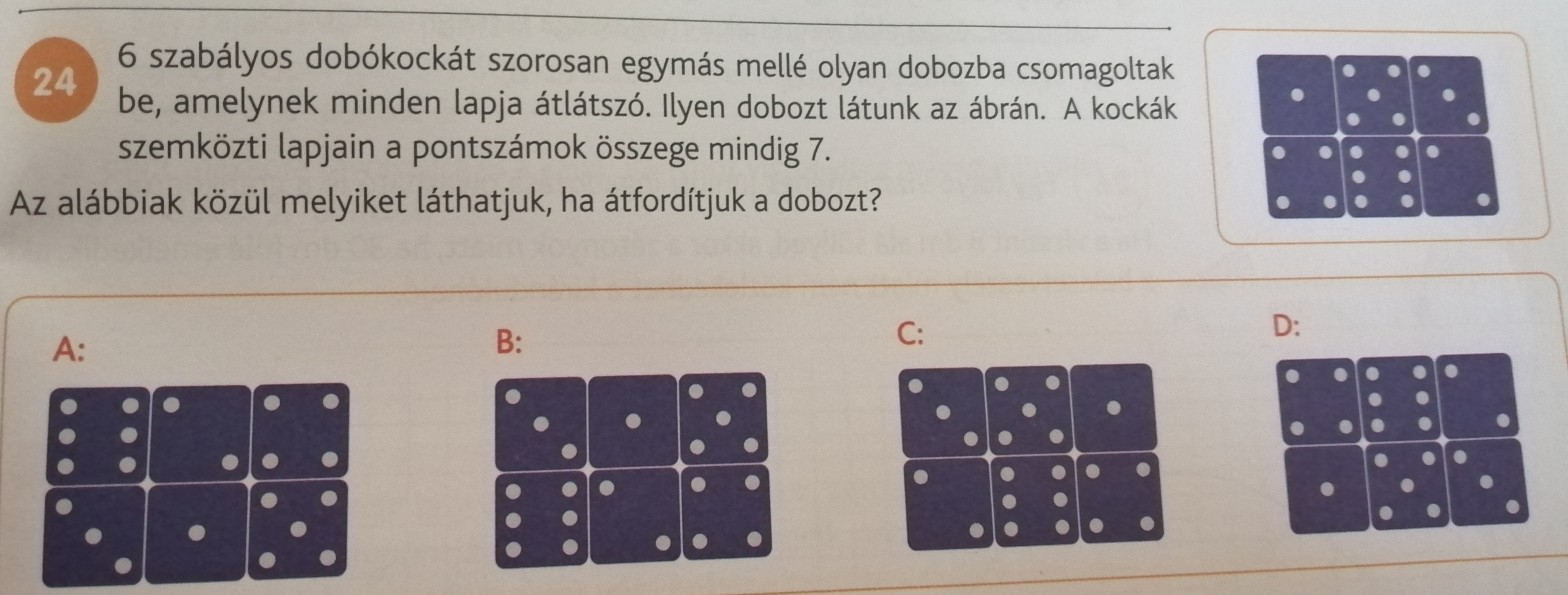 24

6 szabályos dobókockát szorosan egymás mellé olyan dobozba csomagoltak be, amelynek minden lapja átlátszó. Ilyen dobozt látunk az ábrán. A kockák szemközti lapjain a pontszámok összege mindig 7.

Az alábbiak közül melyiket láthatjuk, ha átfordítjuk a dobozt?

A:

B:

C:

D: